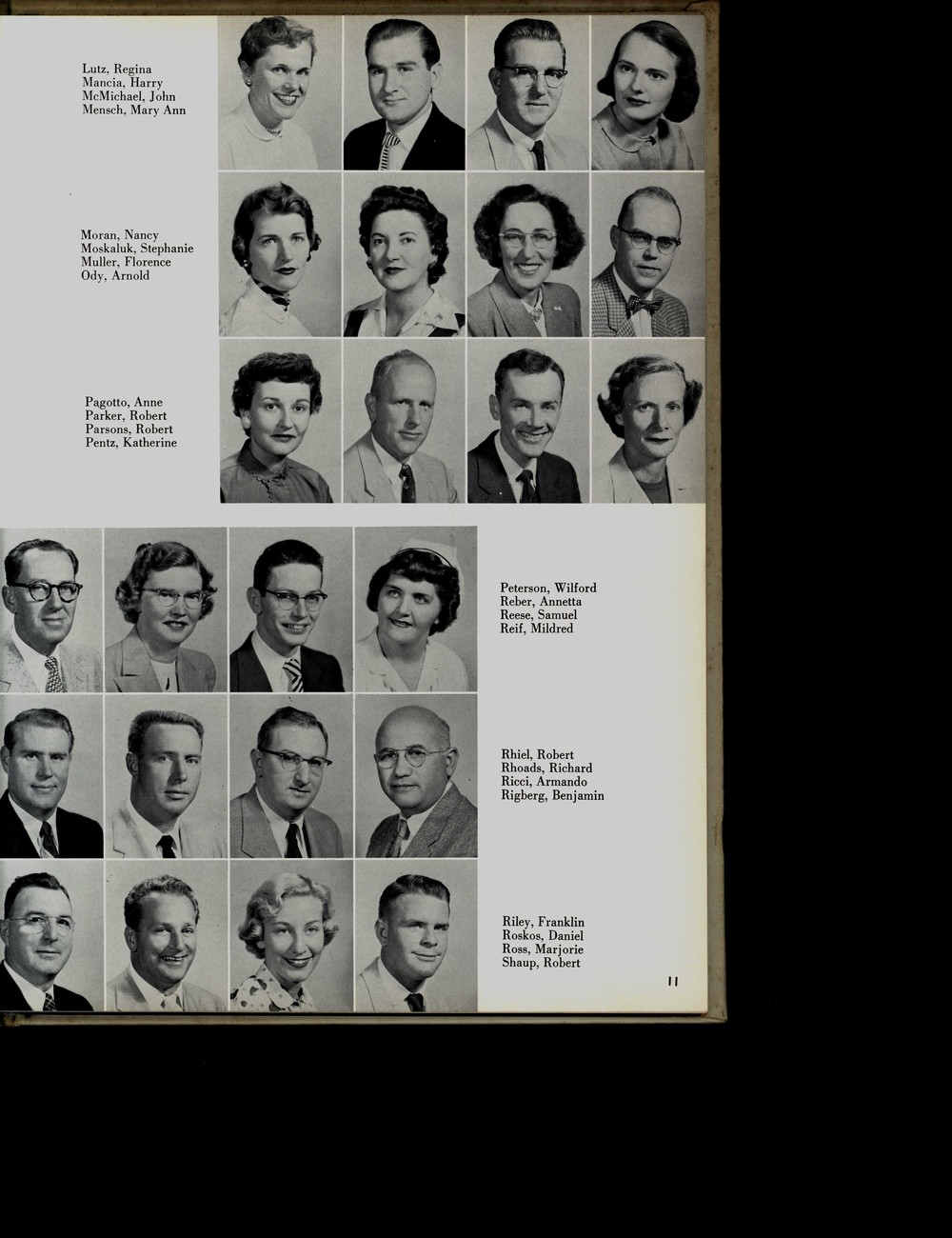 Lutz, Regina
Mancia, Harry
McMichael, John
Mensch, Mary Ann

Moran, Nancy
Moskaluk, Stephanie
Muller, Florence
Ody, Arnold

Pagotto, Anne
Parker, Robert
Parsons, Robert
Pentz, Katherine

Peterson, Wilford
Reber, Annetta
Reese, Samuel
Reif, Mildred

Rhiel, Robert
Rhoads, Richard
Ricci, Armando
Rigberg, Benjamin

Riley, Franklin
Roskos, Daniel
Ross, Marjorie
Shaup, Robert

11